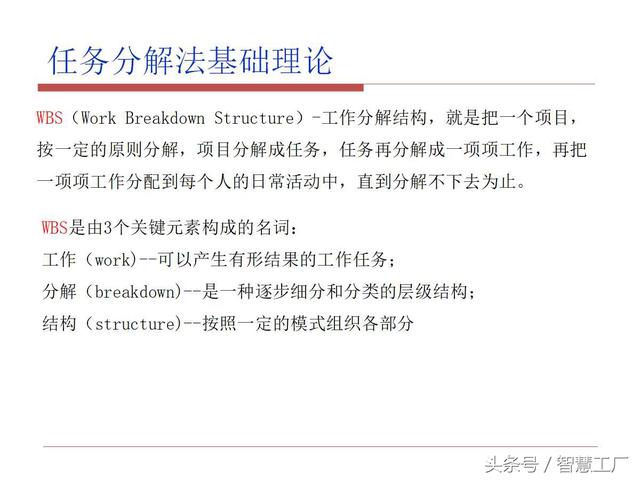 任务分解法基础理论

WBS（Work Breakdown Structure）-工作分解结构，就是把一个项目，按一定的原则分解，项目分解成任务，任务再分解成一项项工作，再把一项项工作分配到每个人的日常活动中，直到分解不下去为止。

WBS是由3个关键元素构成的名词：
工作（work)--可以产生有形结果的工作任务；
分解（breakdown)--是一种逐步细分和分类的层级结构；
结构（structure)--按照一定的模式组织各部分

头条号 / 智慧工厂